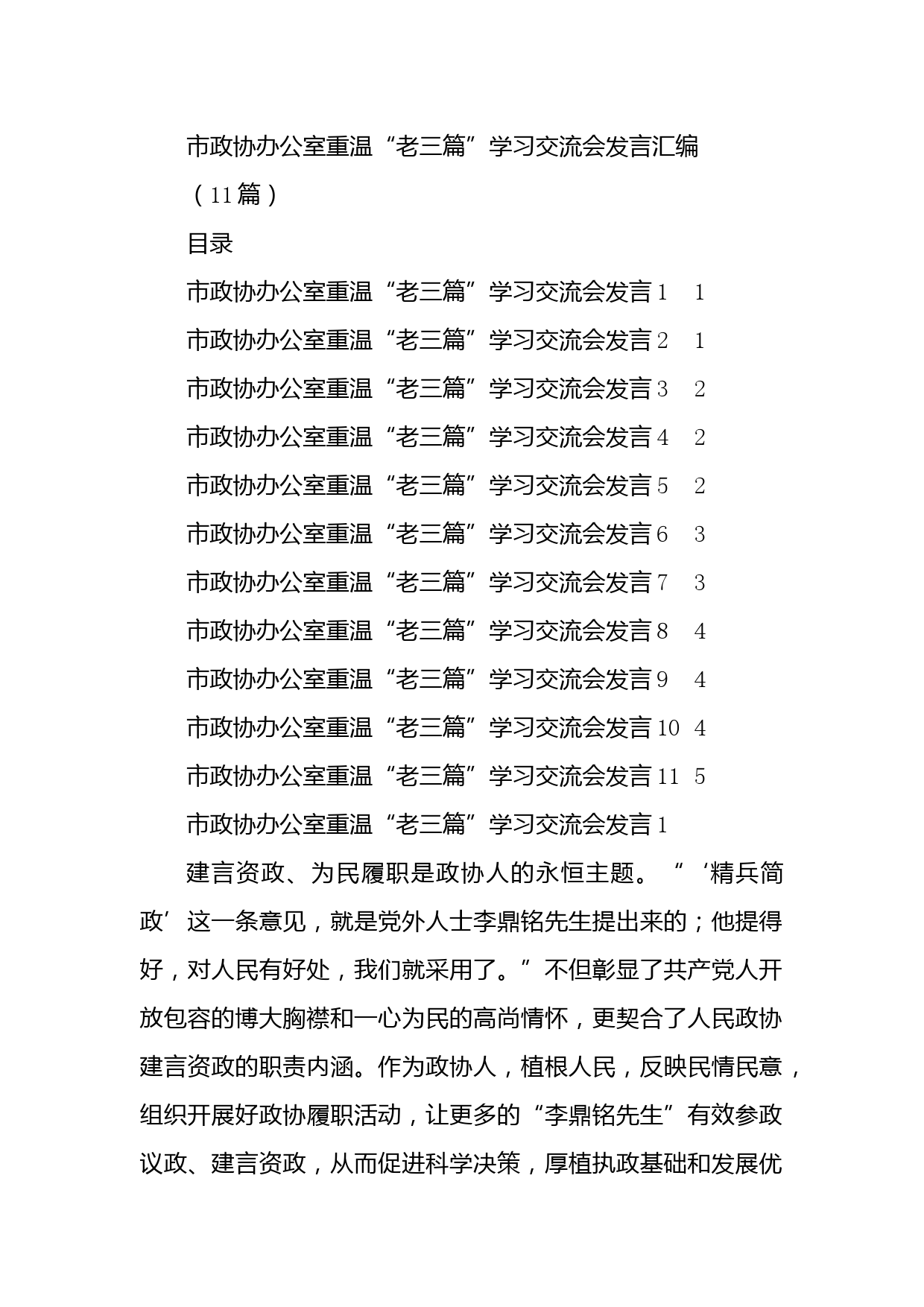 市政协办公室重温“老三篇”学习交流会发言汇编（11篇）

目录

市政协办公室重温“老三篇”学习交流会发言1　1

市政协办公室重温“老三篇”学习交流会发言2　1

市政协办公室重温“老三篇”学习交流会发言3　2

市政协办公室重温“老三篇”学习交流会发言4　2

市政协办公室重温“老三篇”学习交流会发言5　2

市政协办公室重温“老三篇”学习交流会发言6　3

市政协办公室重温“老三篇”学习交流会发言7　3

市政协办公室重温“老三篇”学习交流会发言8　4

市政协办公室重温“老三篇”学习交流会发言9　4

市政协办公室重温“老三篇”学习交流会发言10　4

市政协办公室重温“老三篇”学习交流会发言11　5

市政协办公室重温“老三篇”学习交流会发言1

建言资政、为民履职是政协人的永恒主题。“‘精兵简政’这一条意见，就是党外人士李鼎铭先生提出来的；他提得好，对人民有好处，我们就采用了。”不但彰显了共产党人开放包容的博大胸襟和一心为民的高尚情怀，更契合了人民政协建言资政的职责内涵。作为政协人，植根人民，反映民情民意，组织开展好政协履职活动，让更多的“李鼎铭先生”有效参政议政、建言资政，从而促进科学决策，厚植执政基础和发展优